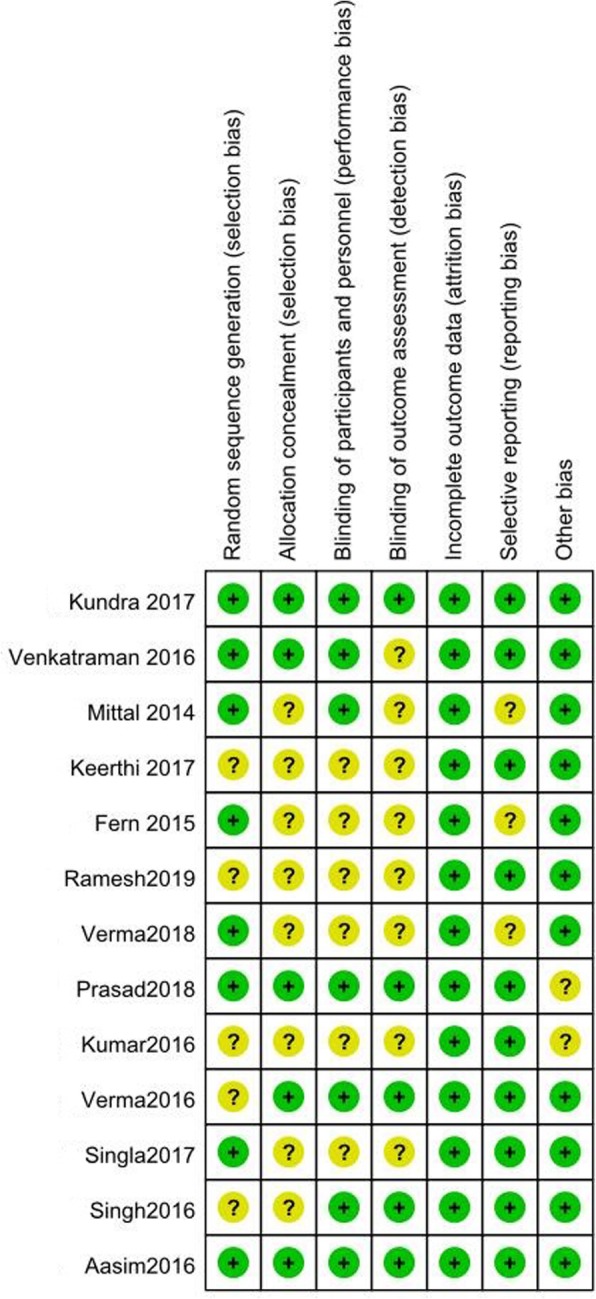 |  | Random sequence generation (selection bias) | Allocation concealment (selection bias) | Blinding of participants and personnel (performance bias) | Blinding of outcome assessment (detection bias) | Incomplete outcome data (attrition bias) | Selective reporting (reporting bias) | Other bias |
|---|---|---|---|---|---|---|---|
| Kundra 2017 | + | + | + | + | + | + | + |
| Venkatraman 2016 | + | + | + | ? | + | + | + |
| Mittal 2014 | + | ? | + | ? | + | ? | + |
| Keerthi 2017 | ? | ? | ? | ? | + | + | + |
| Fern 2015 | + | ? | ? | ? | + | ? | + |
| Ramesh2019 | ? | ? | ? | ? | + | + | + |
| Verma2018 | + | ? | ? | ? | + | ? | + |
| Prasad2018 | + | + | + | + | + | + | ? |
| Kumar2016 | ? | ? | ? | ? | + | + | ? |
| Verma2016 | ? | + | + | + | + | + | + |
| Singla2017 | + | ? | ? | ? | + | + | + |
| Singh2016 | ? | ? | + | + | + | + | + |
| Aasim2016 | + | + | + | + | + | + | + |